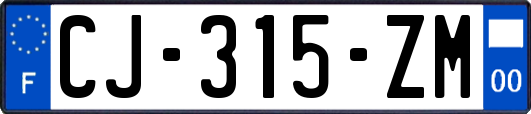 F
CJ-315-ZM
00